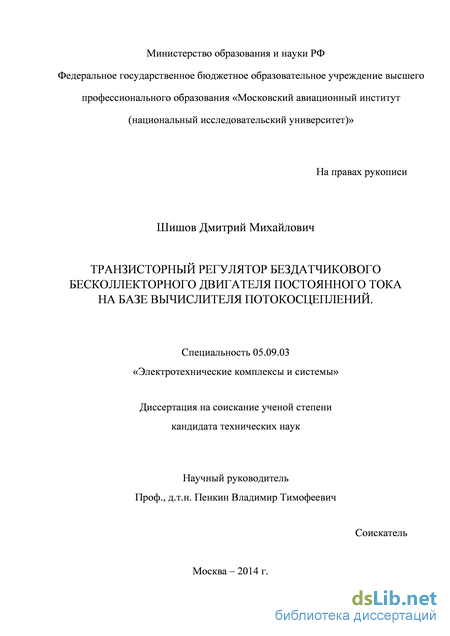 Министерство образования и науки РФ

Федеральное государственное бюджетное образовательное учреждение высшего профессионального образования «Московский авиационный институт (национальный исследовательский университет)»

На правах рукописи

Шишов Дмитрий Михайлович

ТРАНЗИСТОРНЫЙ РЕГУЛЯТОР БЕЗДАТЧИКОВОГО БЕСКОЛЛЕКТОРНОГО ДВИГАТЕЛЯ ПОСТОЯННОГО ТОКА НА БАЗЕ ВЫЧИСЛИТЕЛЯ ПОТОКОСЦЕПЛЕНИЙ.

Специальность 05.09.03

«Электротехнические комплексы и системы»

Диссертация на соискание ученой степени

кандидата технических наук

Научный руководитель

Проф., д.т.н. Пенкин Владимир Тимофеевич

Соискатель

Москва – 2014 г.

dsLib.net
библиотека диссертаций